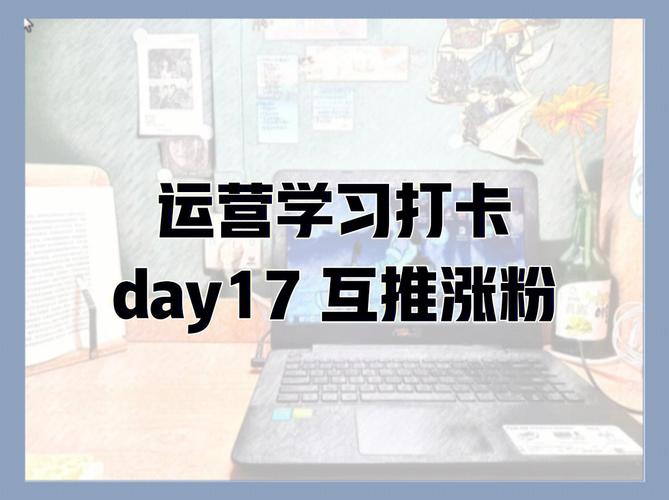 运营学习打卡
day17 互推涨粉